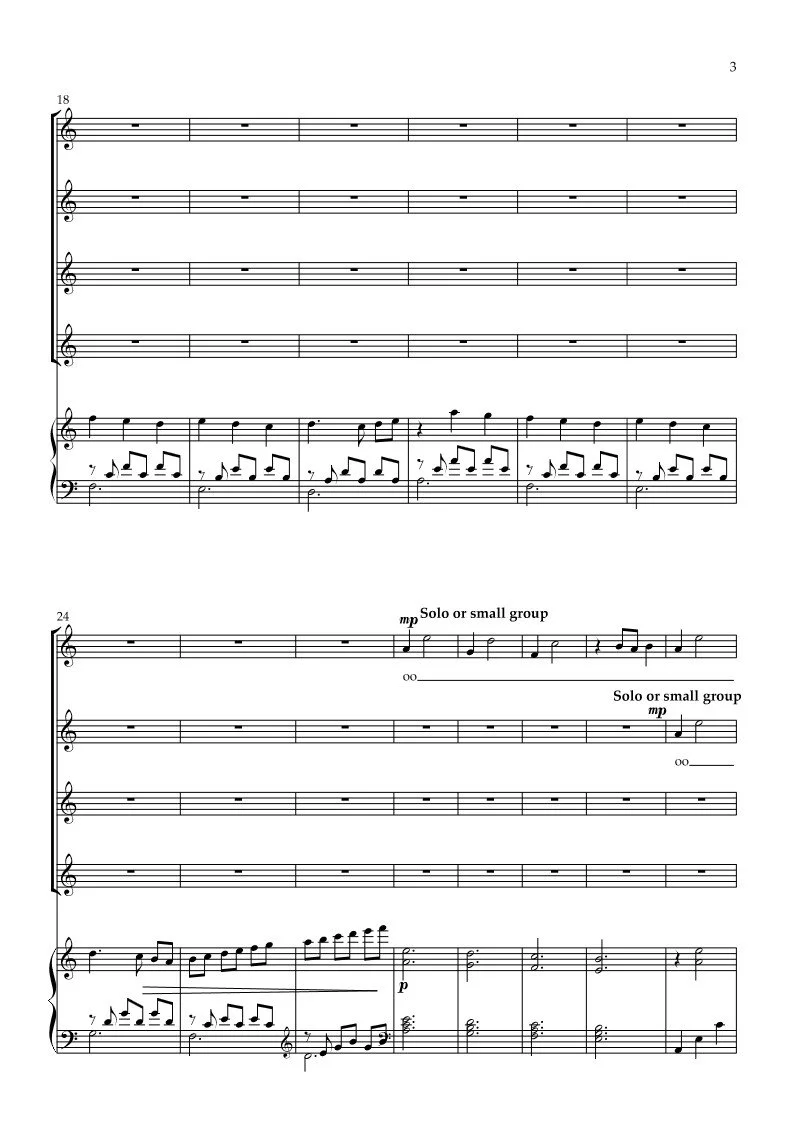 3

18

24

mp Solo or small group

oo

Solo or small group
mp

oo

p